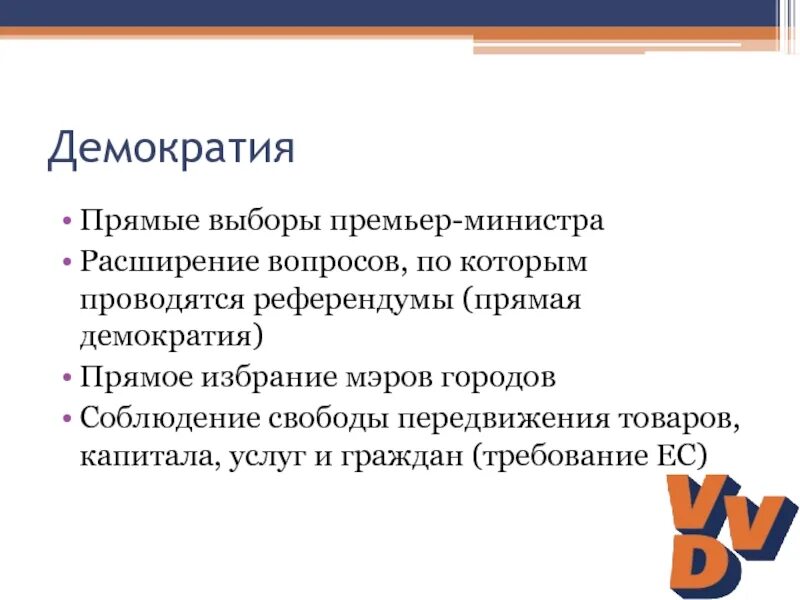 Демократия

• Прямые выборы премьер-министра
• Расширение вопросов, по которым проводятся референдумы (прямая демократия)
• Прямое избрание мэров городов
• Соблюдение свободы передвижения товаров, капитала, услуг и граждан (требование ЕС)

VVD